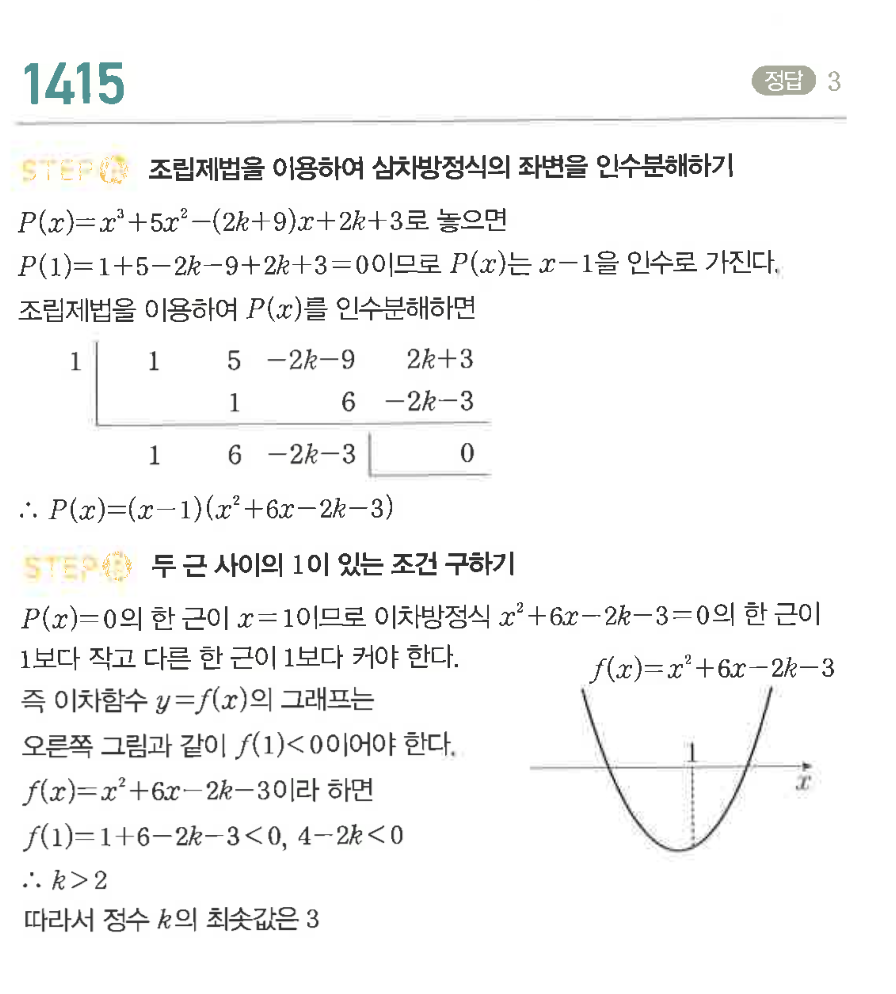 1415

정답 3

STEP A 조립제법을 이용하여 삼차방정식의 좌변을 인수분해하기

$P(x)=x^3+5x^2-(2k+9)x+2k+3$로 놓으면

$P(1)=1+5-2k-9+2k+3=0$이므로 $P(x)$는 $x-1$을 인수로 가진다.

조립제법을 이용하여 $P(x)$를 인수분해하면

| 1 | 1 | 5 | $-2k-9$ | $2k+3$ |
|---|---|---|---|---|
| | | 1 | 6 | $-2k-3$ |
| | 1 | 6 | $-2k-3$ | 0 |

$\therefore P(x)=(x-1)(x^2+6x-2k-3)$

STEP B 두 근 사이의 1이 있는 조건 구하기

$P(x)=0$의 한 근이 $x=1$이므로 이차방정식 $x^2+6x-2k-3=0$의 한 근이 1보다 작고 다른 한 근이 1보다 커야 한다.

즉 이차함수 $y=f(x)$의 그래프는 오른쪽 그림과 같이 $f(1)<0$이어야 한다.

$f(x)=x^2+6x-2k-3$이라 하면

$f(1)=1+6-2k-3<0$, $4-2k<0$

$\therefore k>2$

따라서 정수 $k$의 최솟값은 3

$f(x)=x^2+6x-2k-3$

1

$x$